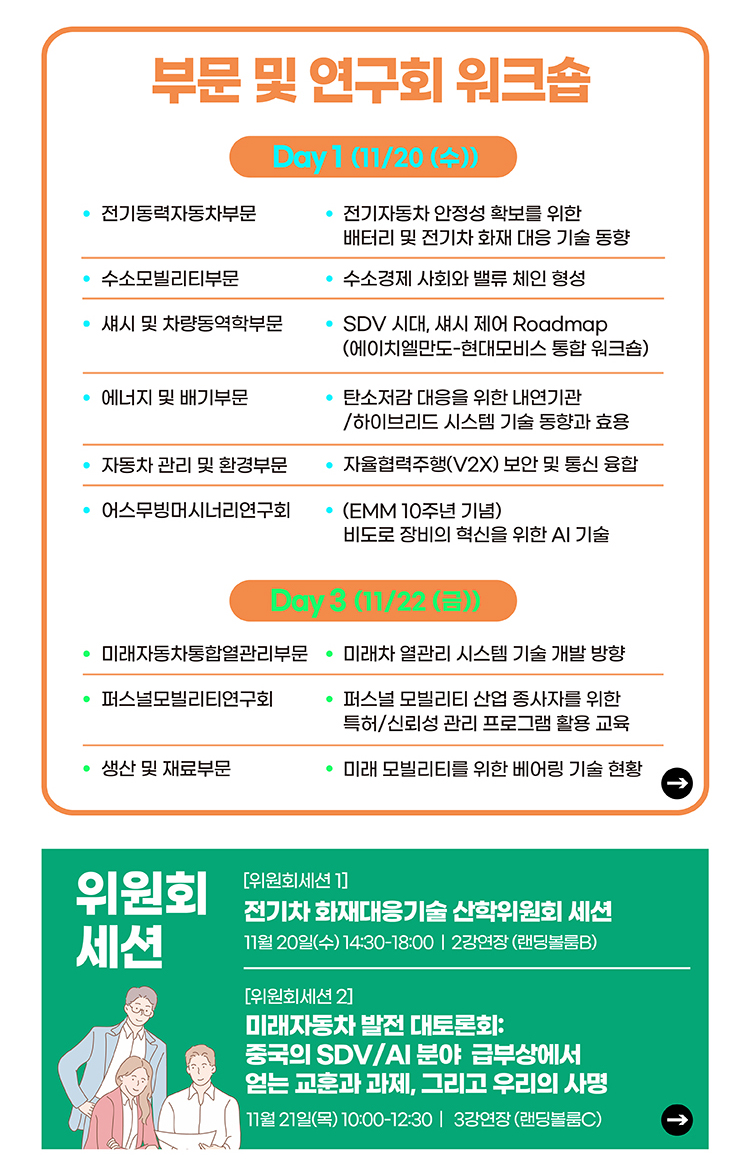 부문 및 연구회 워크숍

Day 1 (11/20 (수))

| | |
|---|---|
| • 전기동력자동차부문 | • 전기자동차 안정성 확보를 위한 배터리 및 전기차 화재 대응 기술 동향 |
| • 수소모빌리티부문 | • 수소경제 사회와 밸류 체인 형성 |
| • 섀시 및 차량동역학부문 | • SDV 시대, 섀시 제어 Roadmap (에이치엘만도-현대모비스 통합 워크숍) |
| • 에너지 및 배기부문 | • 탄소저감 대응을 위한 내연기관 /하이브리드 시스템 기술 동향과 효용 |
| • 자동차 관리 및 환경부문 | • 자율협력주행(V2X) 보안 및 통신 융합 |
| • 어스무빙머시너리연구회 | • (EMM 10주년 기념) 비도로 장비의 혁신을 위한 AI 기술 |

Day 3 (11/22 (금))

| | |
|---|---|
| • 미래자동차통합열관리부문 | • 미래차 열관리 시스템 기술 개발 방향 |
| • 퍼스널모빌리티연구회 | • 퍼스널 모빌리티 산업 종사자를 위한 특허/신뢰성 관리 프로그램 활용 교육 |
| • 생산 및 재료부문 | • 미래 모빌리티를 위한 베어링 기술 현황 |

위원회 세션

[위원회세션 1]
전기차 화재대응기술 산학위원회 세션
11월 20일(수) 14:30-18:00 | 2강연장 (랜딩볼룸B)

[위원회세션 2]
미래자동차 발전 대토론회: 중국의 SDV/AI 분야 급부상에서 얻는 교훈과 과제, 그리고 우리의 사명
11월 21일(목) 10:00-12:30 | 3강연장 (랜딩볼룸C)